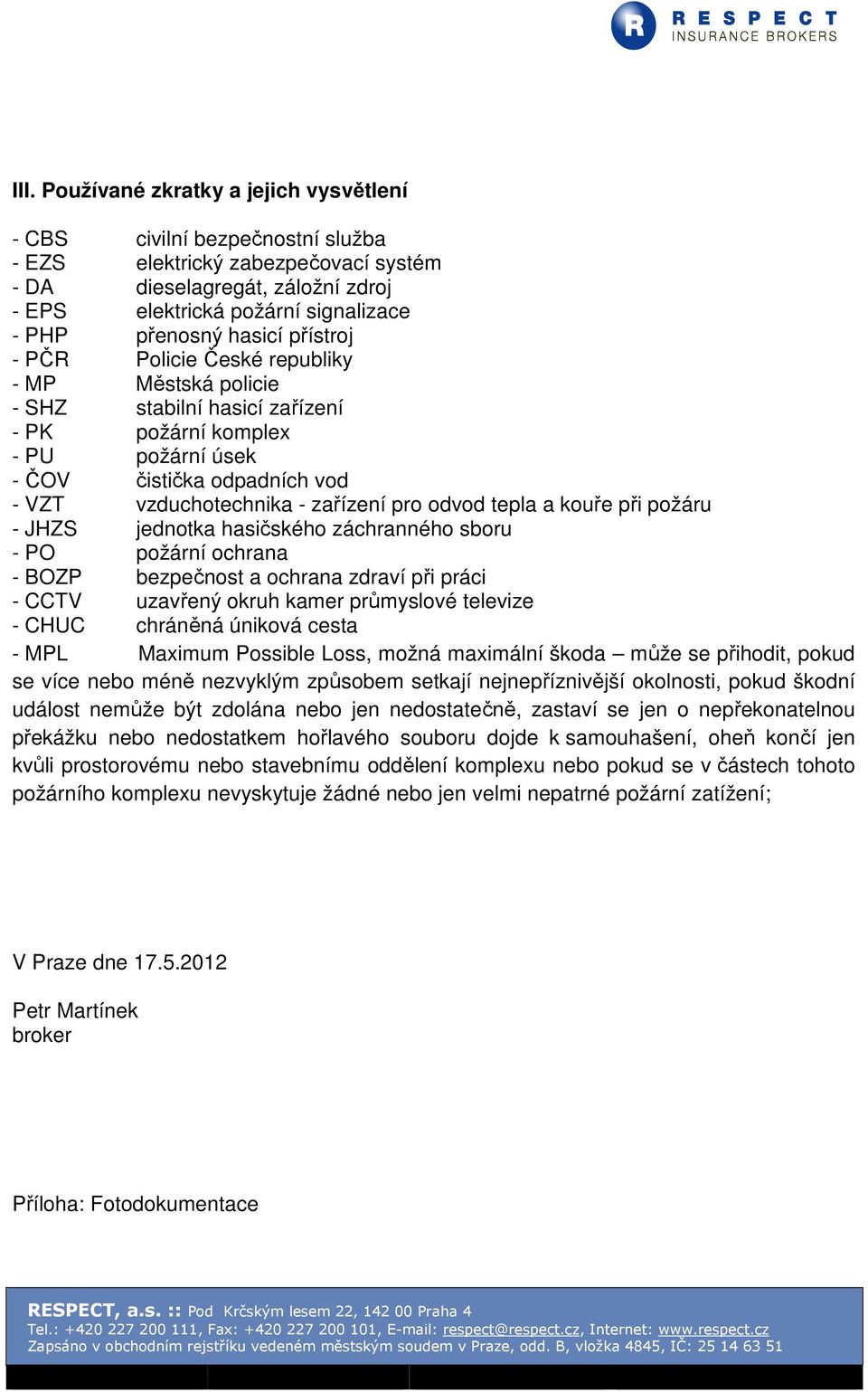 R RESPECT INSURANCE BROKERS

III. Používané zkratky a jejich vysvětlení

- CBS civilní bezpečnostní služba
- EZS elektrický zabezpečovací systém
- DA dieselagregát, záložní zdroj
- EPS elektrická požární signalizace
- PHP přenosný hasicí přístroj
- PČR Policie České republiky
- MP Městská policie
- SHZ stabilní hasicí zařízení
- PK požární komplex
- PU požární úsek
- ČOV čistička odpadních vod
- VZT vzduchotechnika - zařízení pro odvod tepla a kouře při požáru
- JHZS jednotka hasičského záchranného sboru
- PO požární ochrana
- BOZP bezpečnost a ochrana zdraví při práci
- CCTV uzavřený okruh kamer průmyslové televize
- CHUC chráněná úniková cesta
- MPL Maximum Possible Loss, možná maximální škoda – může se přihodit, pokud se více nebo méně nezvyklým způsobem setkají nejnepříznivější okolnosti, pokud škodní událost nemůže být zdolána nebo jen nedostatečně, zastaví se jen o nepřekonatelnou překážku nebo nedostatkem hořlavého souboru dojde k samouhašení, oheň končí jen kvůli prostorovému nebo stavebnímu oddělení komplexu nebo pokud se v částech tohoto požárního komplexu nevyskytuje žádné nebo jen velmi nepatrné požární zatížení;

V Praze dne 17.5.2012

Petr Martínek
broker

Příloha: Fotodokumentace

RESPECT, a.s. :: Pod Krčským lesem 22, 142 00 Praha 4
Tel.: +420 227 200 111, Fax: +420 227 200 101, E-mail: respect@respect.cz, Internet: www.respect.cz
Zapsáno v obchodním rejstříku vedeném městským soudem v Praze, odd. B, vložka 4845, IČ: 25 14 63 51